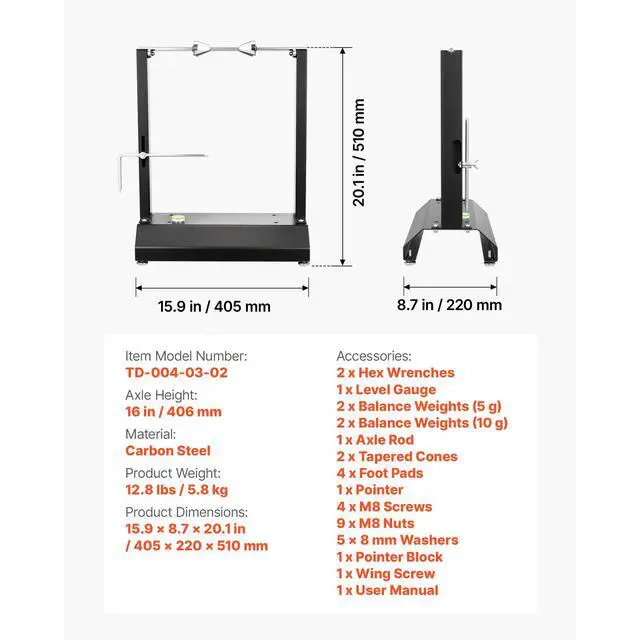 20.1 in / 510 mm

15.9 in / 405 mm

8.7 in / 220 mm

Item Model Number:
TD-004-03-02

Axle Height:
16 in / 406 mm

Material:
Carbon Steel

Product Weight:
12.8 lbs / 5.8 kg

Product Dimensions:
15.9 × 8.7 × 20.1 in / 405 × 220 × 510 mm

Accessories:
2 x Hex Wrenches
1 x Level Gauge
2 x Balance Weights (5 g)
2 x Balance Weights (10 g)
1 x Axle Rod
2 x Tapered Cones
4 x Foot Pads
1 x Pointer
4 x M8 Screws
9 x M8 Nuts
5 × 8 mm Washers
1 x Pointer Block
1 x Wing Screw
1 x User Manual